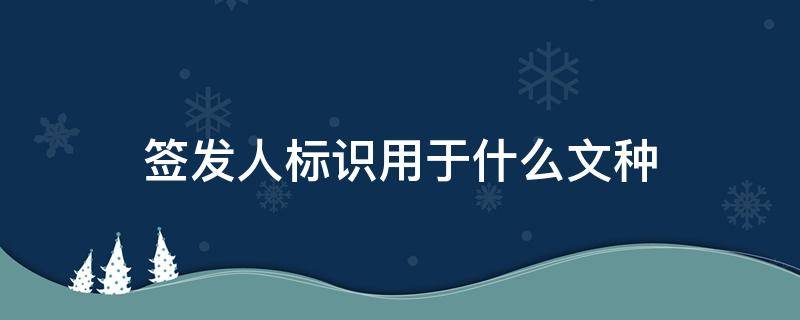 签发人标识用于什么文种